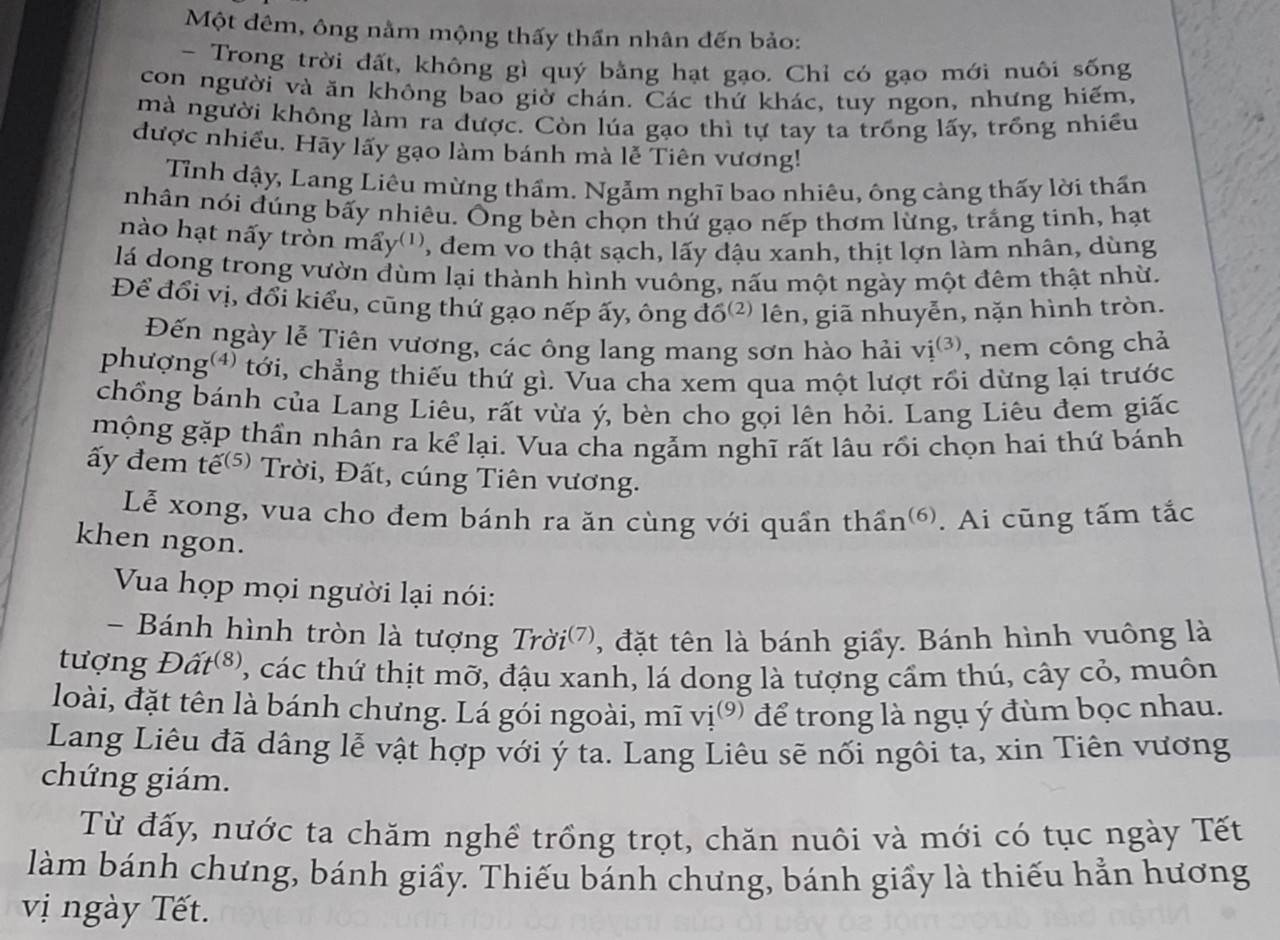 Một đêm, ông nằm mộng thấy thần nhân đến bảo:

- Trong trời đất, không gì quý bằng hạt gạo. Chỉ có gạo mới nuôi sống con người và ăn không bao giờ chán. Các thứ khác, tuy ngon, nhưng hiếm, mà người không làm ra được. Còn lúa gạo thì tự tay ta trồng lấy, trồng nhiều được nhiều. Hãy lấy gạo làm bánh mà lễ Tiên vương!

Tỉnh dậy, Lang Liêu mừng thầm. Ngẫm nghĩ bao nhiêu, ông càng thấy lời thần nhân nói đúng bấy nhiêu. Ông bèn chọn thứ gạo nếp thơm lừng, trắng tinh, hạt nào hạt nấy tròn mẩy$^{(1)}$, đem vo thật sạch, lấy đậu xanh, thịt lợn làm nhân, dùng lá dong trong vườn đùm lại thành hình vuông, nấu một ngày một đêm thật nhừ. Để đổi vị, đổi kiểu, cũng thứ gạo nếp ấy, ông đồ$^{(2)}$ lên, giã nhuyễn, nặn hình tròn.

Đến ngày lễ Tiên vương, các ông lang mang sơn hào hải vị$^{(3)}$, nem công chả phượng$^{(4)}$ tới, chẳng thiếu thứ gì. Vua cha xem qua một lượt rồi dừng lại trước chồng bánh của Lang Liêu, rất vừa ý, bèn cho gọi lên hỏi. Lang Liêu đem giấc mộng gặp thần nhân ra kể lại. Vua cha ngẫm nghĩ rất lâu rồi chọn hai thứ bánh ấy đem tế$^{(5)}$ Trời, Đất, cúng Tiên vương.

Lễ xong, vua cho đem bánh ra ăn cùng với quần thần$^{(6)}$. Ai cũng tấm tắc khen ngon.

Vua họp mọi người lại nói:

- Bánh hình tròn là tượng Trời$^{(7)}$, đặt tên là bánh giầy. Bánh hình vuông là tượng Đất$^{(8)}$, các thứ thịt mỡ, đậu xanh, lá dong là tượng cầm thú, cây cỏ, muôn loài, đặt tên là bánh chưng. Lá gói ngoài, mĩ vị$^{(9)}$ để trong là ngụ ý đùm bọc nhau. Lang Liêu đã dâng lễ vật hợp với ý ta. Lang Liêu sẽ nối ngôi ta, xin Tiên vương chứng giám.

Từ đấy, nước ta chăm nghề trồng trọt, chăn nuôi và mới có tục ngày Tết làm bánh chưng, bánh giầy. Thiếu bánh chưng, bánh giầy là thiếu hẳn hương vị ngày Tết.